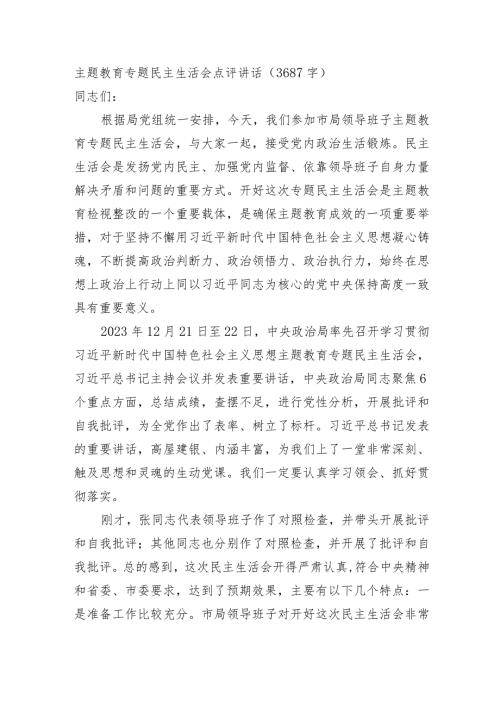 主题教育专题民主生活会点评讲话（3687字）
同志们：

根据局党组统一安排，今天，我们参加市局领导班子主题教育专题民主生活会，与大家一起，接受党内政治生活锻炼。民主生活会是发扬党内民主、加强党内监督、依靠领导班子自身力量解决矛盾和问题的重要方式。开好这次专题民主生活会是主题教育检视整改的一个重要载体，是确保主题教育成效的一项重要举措，对于坚持不懈用习近平新时代中国特色社会主义思想凝心铸魂，不断提高政治判断力、政治领悟力、政治执行力，始终在思想上政治上行动上同以习近平同志为核心的党中央保持高度一致具有重要意义。

2023年12月21日至22日，中央政治局率先召开学习贯彻习近平新时代中国特色社会主义思想主题教育专题民主生活会，习近平总书记主持会议并发表重要讲话，中央政治局同志聚焦6个重点方面，总结成绩，查摆不足，进行党性分析，开展批评和自我批评，为全党作出了表率、树立了标杆。习近平总书记发表的重要讲话，高屋建瓴、内涵丰富，为我们上了一堂非常深刻、触及思想和灵魂的生动党课。我们一定要认真学习领会、抓好贯彻落实。

刚才，张同志代表领导班子作了对照检查，并带头开展批评和自我批评；其他同志也分别作了对照检查，并开展了批评和自我批评。总的感到，这次民主生活会开得严肃认真，符合中央精神和省委、市委要求，达到了预期效果，主要有以下几个特点：一是准备工作比较充分。市局领导班子对开好这次民主生活会非常